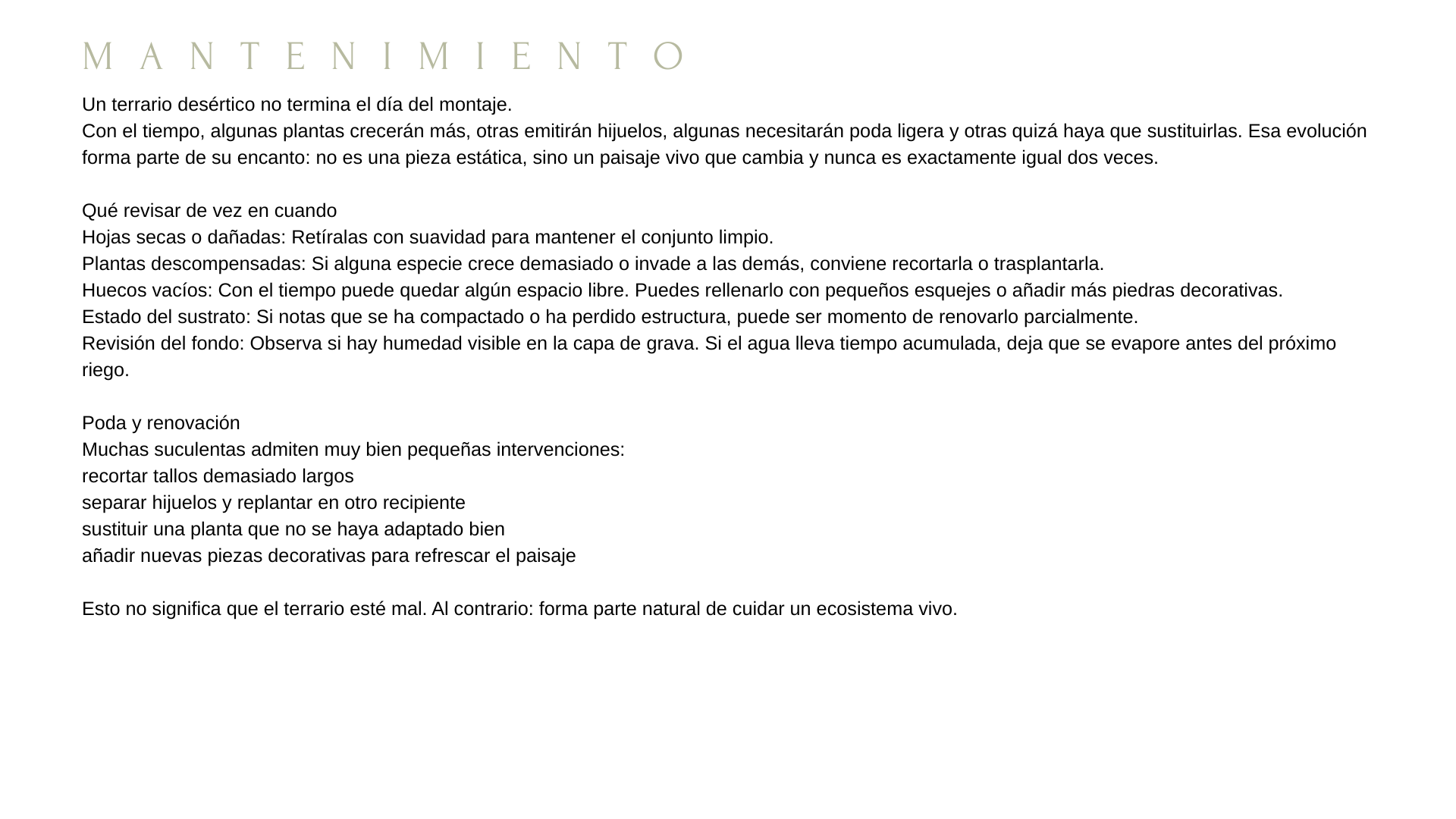 MANTENIMIENTO

Un terrario desértico no termina el día del montaje.
Con el tiempo, algunas plantas crecerán más, otras emitirán hijuelos, algunas necesitarán poda ligera y otras quizá haya que sustituirlas. Esa evolución forma parte de su encanto: no es una pieza estática, sino un paisaje vivo que cambia y nunca es exactamente igual dos veces.

Qué revisar de vez en cuando
Hojas secas o dañadas: Retíralas con suavidad para mantener el conjunto limpio.
Plantas descompensadas: Si alguna especie crece demasiado o invade a las demás, conviene recortarla o trasplantarla.
Huecos vacíos: Con el tiempo puede quedar algún espacio libre. Puedes rellenarlo con pequeños esquejes o añadir más piedras decorativas.
Estado del sustrato: Si notas que se ha compactado o ha perdido estructura, puede ser momento de renovarlo parcialmente.
Revisión del fondo: Observa si hay humedad visible en la capa de grava. Si el agua lleva tiempo acumulada, deja que se evapore antes del próximo riego.

Poda y renovación
Muchas suculentas admiten muy bien pequeñas intervenciones:
recortar tallos demasiado largos
separar hijuelos y replantar en otro recipiente
sustituir una planta que no se haya adaptado bien
añadir nuevas piezas decorativas para refrescar el paisaje

Esto no significa que el terrario esté mal. Al contrario: forma parte natural de cuidar un ecosistema vivo.